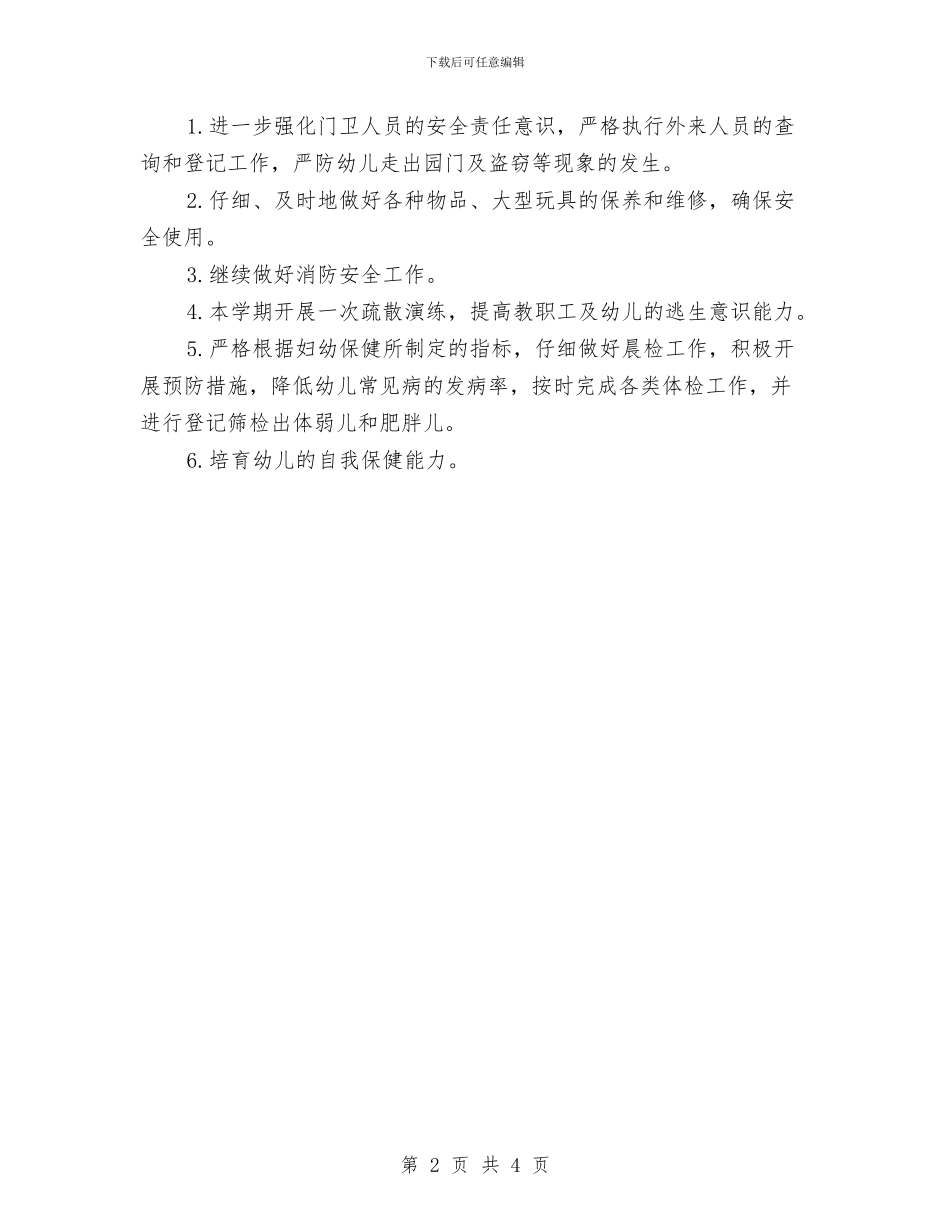 下载后可任意编辑

1.进一步强化门卫人员的安全责任意识，严格执行外来人员的查询和登记工作，严防幼儿走出园门及盗窃等现象的发生。

2.仔细、及时地做好各种物品、大型玩具的保养和维修，确保安全使用。

3.继续做好消防安全工作。

4.本学期开展一次疏散演练，提高教职工及幼儿的逃生意识能力。

5.严格根据妇幼保健所制定的指标，仔细做好晨检工作，积极开展预防措施，降低幼儿常见病的发病率，按时完成各类体检工作，并进行登记筛检出体弱儿和肥胖儿。

6.培育幼儿的自我保健能力。

第 2 页 共 4 页